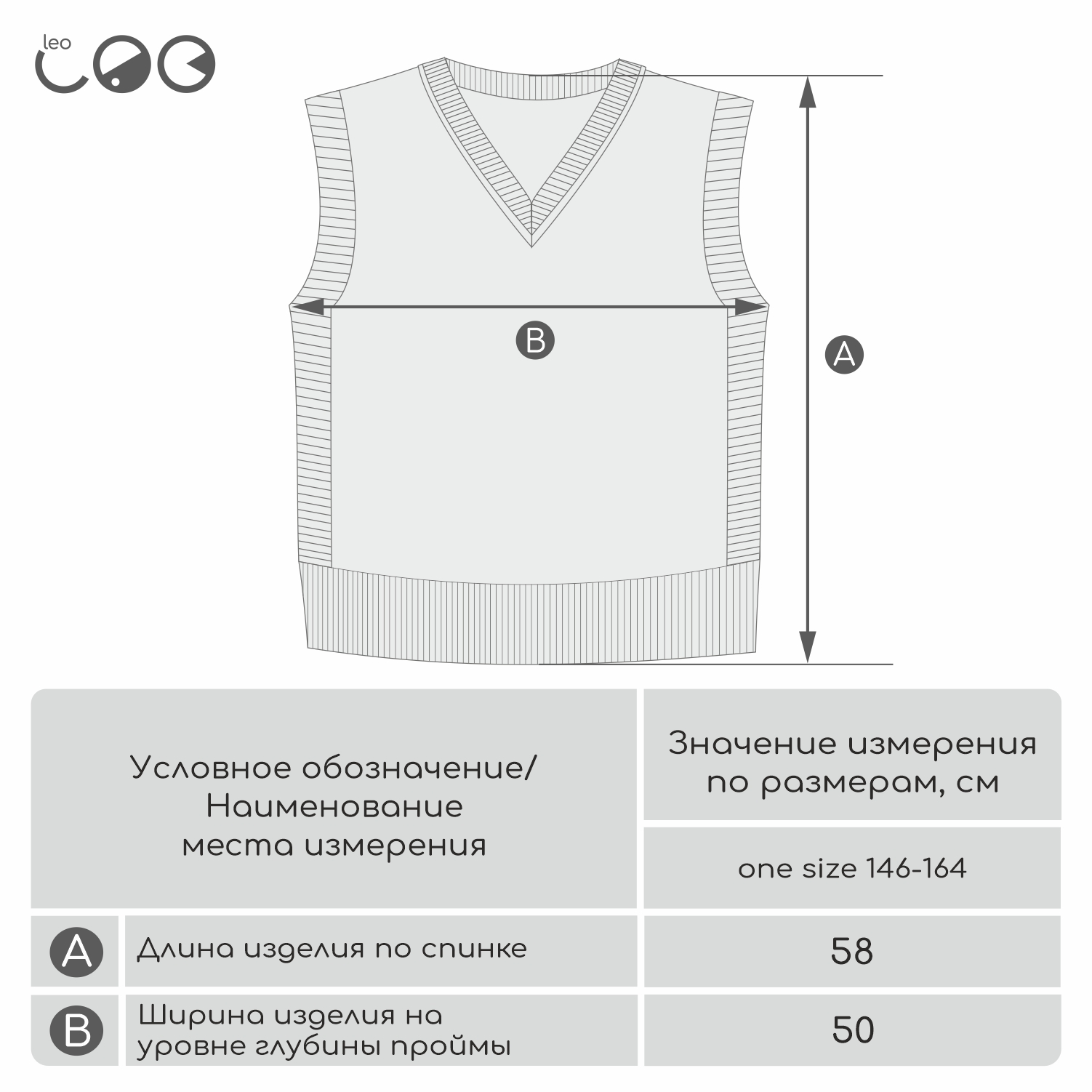 leo

B

A

| Условное обозначение/ Наименование места измерения | | Значение измерения по размерам, см |
|---|---|---|
| | | one size 146-164 |
| A | Длина изделия по спинке | 58 |
| B | Ширина изделия на уровне глубины проймы | 50 |